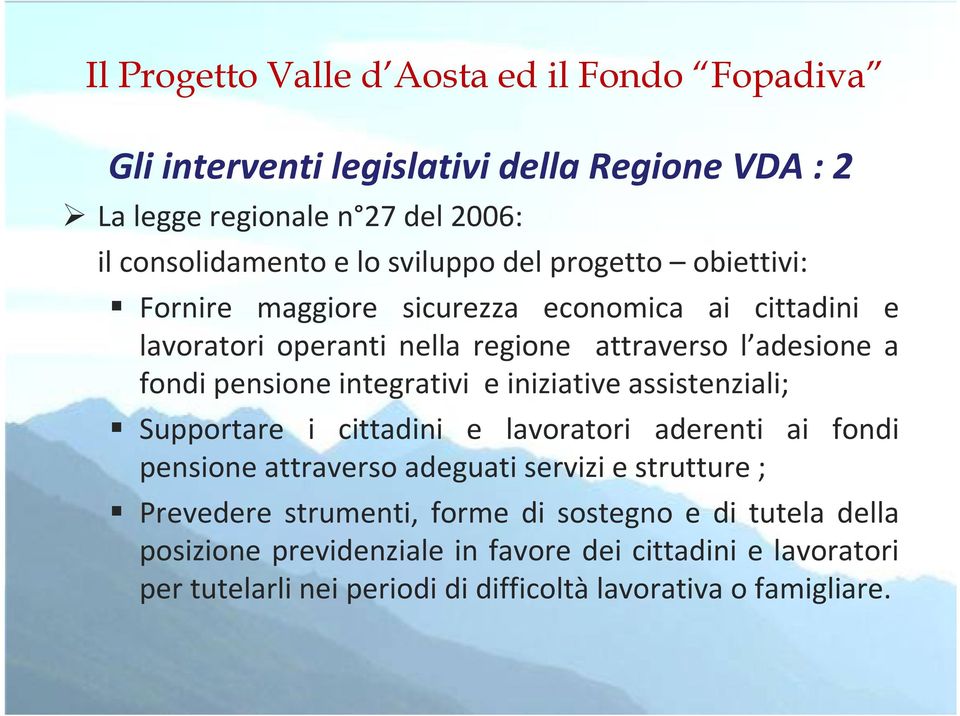 Il Progetto Valle d'Aosta ed il Fondo "Fopadiva"

Gli interventi legislativi della Regione VDA : 2

➢ La legge regionale n°27 del 2006:
il consolidamento e lo sviluppo del progetto – obiettivi:

▪ Fornire maggiore sicurezza economica ai cittadini e lavoratori operanti nella regione attraverso l'adesione a fondi pensione integrativi e iniziative assistenziali;

▪ Supportare i cittadini e lavoratori aderenti ai fondi pensione attraverso adeguati servizi e strutture ;

▪ Prevedere strumenti, forme di sostegno e di tutela della posizione previdenziale in favore dei cittadini e lavoratori per tutelarli nei periodi di difficoltà lavorativa o famigliare.